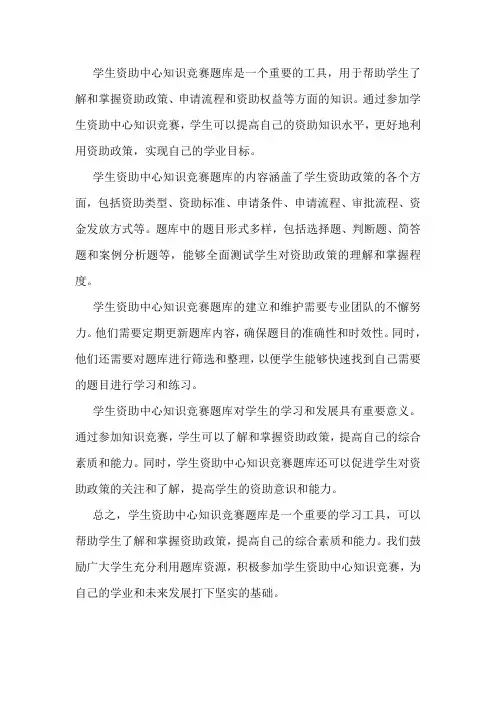 学生资助中心知识竞赛题库是一个重要的工具，用于帮助学生了解和掌握资助政策、申请流程和资助权益等方面的知识。通过参加学生资助中心知识竞赛，学生可以提高自己的资助知识水平，更好地利用资助政策，实现自己的学业目标。

学生资助中心知识竞赛题库的内容涵盖了学生资助政策的各个方面，包括资助类型、资助标准、申请条件、申请流程、审批流程、资金发放方式等。题库中的题目形式多样，包括选择题、判断题、简答题和案例分析题等，能够全面测试学生对资助政策的理解和掌握程度。

学生资助中心知识竞赛题库的建立和维护需要专业团队的不懈努力。他们需要定期更新题库内容，确保题目的准确性和时效性。同时，他们还需要对题库进行筛选和整理，以便学生能够快速找到自己需要的题目进行学习和练习。

学生资助中心知识竞赛题库对学生的学习和发展具有重要意义。通过参加知识竞赛，学生可以了解和掌握资助政策，提高自己的综合素质和能力。同时，学生资助中心知识竞赛题库还可以促进学生对资助政策的关注和了解，提高学生的资助意识和能力。

总之，学生资助中心知识竞赛题库是一个重要的学习工具，可以帮助学生了解和掌握资助政策，提高自己的综合素质和能力。我们鼓励广大学生充分利用题库资源，积极参加学生资助中心知识竞赛，为自己的学业和未来发展打下坚实的基础。